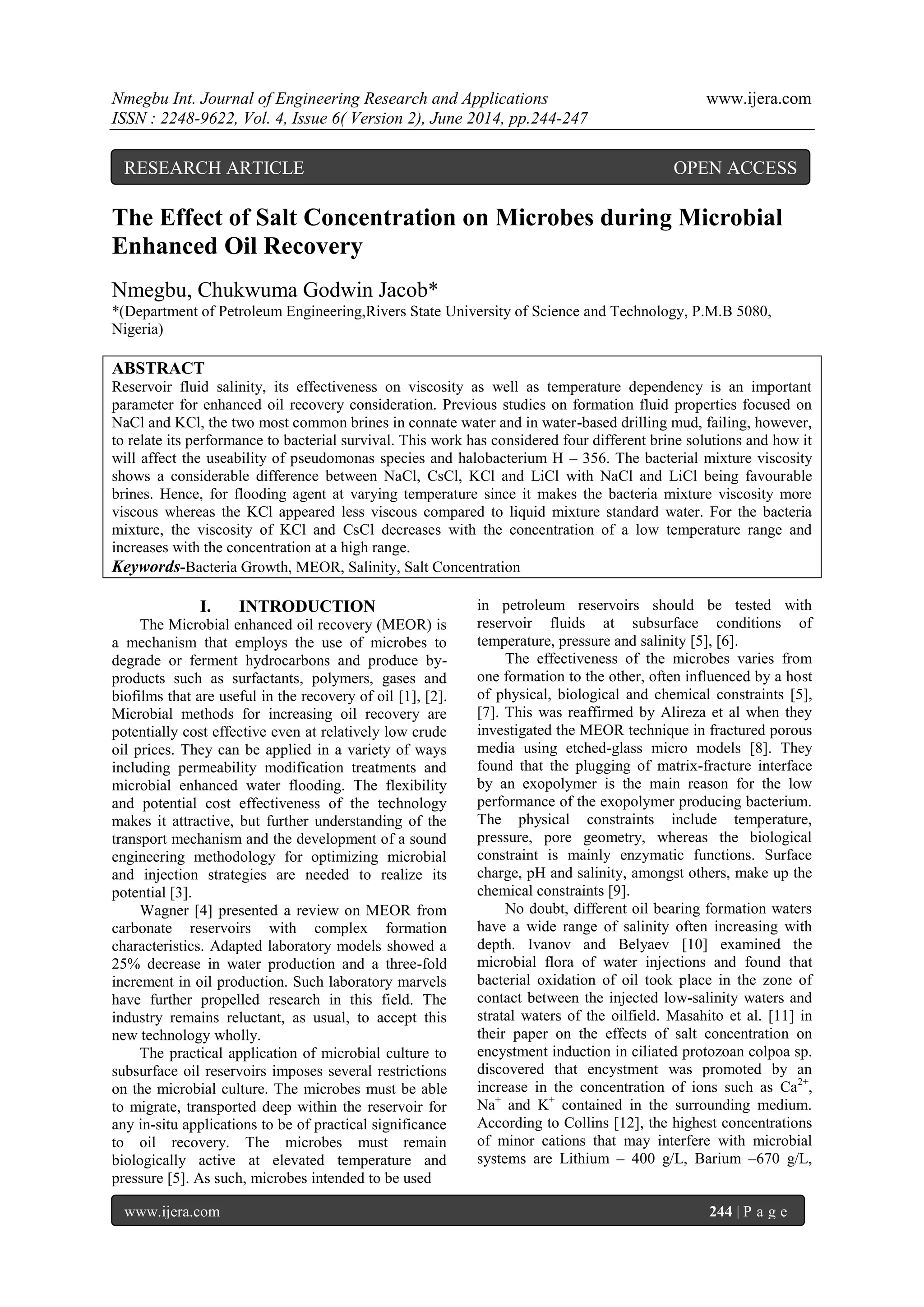 Nmegbu Int. Journal of Engineering Research and Applications www.ijera.com
ISSN : 2248-9622, Vol. 4, Issue 6( Version 2), June 2014, pp.244-247

RESEARCH ARTICLE OPEN ACCESS

The Effect of Salt Concentration on Microbes during Microbial Enhanced Oil Recovery

Nmegbu, Chukwuma Godwin Jacob*
*(Department of Petroleum Engineering,Rivers State University of Science and Technology, P.M.B 5080, Nigeria)

ABSTRACT
Reservoir fluid salinity, its effectiveness on viscosity as well as temperature dependency is an important parameter for enhanced oil recovery consideration. Previous studies on formation fluid properties focused on NaCl and KCl, the two most common brines in connate water and in water-based drilling mud, failing, however, to relate its performance to bacterial survival. This work has considered four different brine solutions and how it will affect the useability of pseudomonas species and halobacterium H – 356. The bacterial mixture viscosity shows a considerable difference between NaCl, CsCl, KCl and LiCl with NaCl and LiCl being favourable brines. Hence, for flooding agent at varying temperature since it makes the bacteria mixture viscosity more viscous whereas the KCl appeared less viscous compared to liquid mixture standard water. For the bacteria mixture, the viscosity of KCl and CsCl decreases with the concentration of a low temperature range and increases with the concentration at a high range.
Keywords-Bacteria Growth, MEOR, Salinity, Salt Concentration

I. INTRODUCTION
The Microbial enhanced oil recovery (MEOR) is a mechanism that employs the use of microbes to degrade or ferment hydrocarbons and produce by-products such as surfactants, polymers, gases and biofilms that are useful in the recovery of oil [1], [2]. Microbial methods for increasing oil recovery are potentially cost effective even at relatively low crude oil prices. They can be applied in a variety of ways including permeability modification treatments and microbial enhanced water flooding. The flexibility and potential cost effectiveness of the technology makes it attractive, but further understanding of the transport mechanism and the development of a sound engineering methodology for optimizing microbial and injection strategies are needed to realize its potential [3].

Wagner [4] presented a review on MEOR from carbonate reservoirs with complex formation characteristics. Adapted laboratory models showed a 25% decrease in water production and a three-fold increment in oil production. Such laboratory marvels have further propelled research in this field. The industry remains reluctant, as usual, to accept this new technology wholly.

The practical application of microbial culture to subsurface oil reservoirs imposes several restrictions on the microbial culture. The microbes must be able to migrate, transported deep within the reservoir for any in-situ applications to be of practical significance to oil recovery. The microbes must remain biologically active at elevated temperature and pressure [5]. As such, microbes intended to be used in petroleum reservoirs should be tested with reservoir fluids at subsurface conditions of temperature, pressure and salinity [5], [6].

The effectiveness of the microbes varies from one formation to the other, often influenced by a host of physical, biological and chemical constraints [5], [7]. This was reaffirmed by Alireza et al when they investigated the MEOR technique in fractured porous media using etched-glass micro models [8]. They found that the plugging of matrix-fracture interface by an exopolymer is the main reason for the low performance of the exopolymer producing bacterium. The physical constraints include temperature, pressure, pore geometry, whereas the biological constraint is mainly enzymatic functions. Surface charge, pH and salinity, amongst others, make up the chemical constraints [9].

No doubt, different oil bearing formation waters have a wide range of salinity often increasing with depth. Ivanov and Belyaev [10] examined the microbial flora of water injections and found that bacterial oxidation of oil took place in the zone of contact between the injected low-salinity waters and stratal waters of the oilfield. Masahito et al. [11] in their paper on the effects of salt concentration on encystment induction in ciliated protozoan colpoa sp. discovered that encystment was promoted by an increase in the concentration of ions such as $Ca^{2+}$, $Na^{+}$ and $K^{+}$ contained in the surrounding medium. According to Collins [12], the highest concentrations of minor cations that may interfere with microbial systems are Lithium – 400 g/L, Barium –670 g/L,

www.ijera.com 244 | P a g e